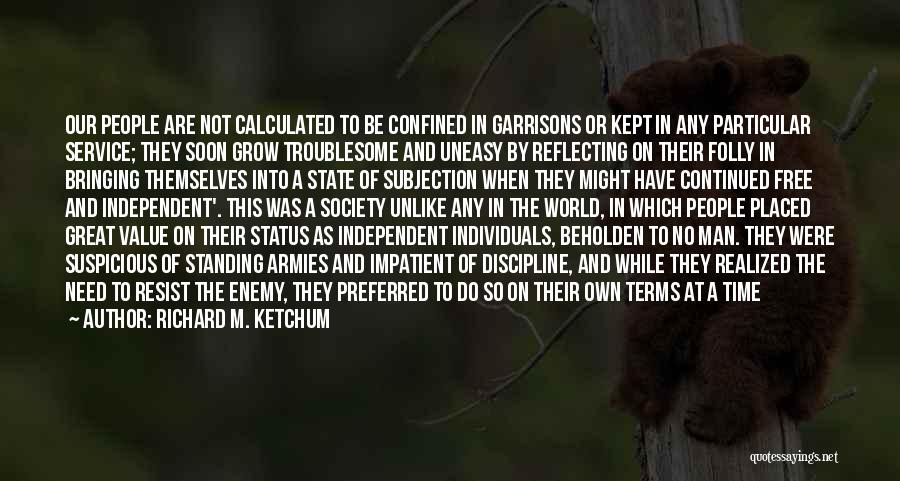 OUR PEOPLE ARE NOT CALCULATED TO BE CONFINED IN GARRISONS OR KEPT IN ANY PARTICULAR SERVICE; THEY SOON GROW TROUBLESOME AND UNEASY BY REFLECTING ON THEIR FOLLY IN BRINGING THEMSELVES INTO A STATE OF SUBJECTION WHEN THEY MIGHT HAVE CONTINUED FREE AND INDEPENDENT'. THIS WAS A SOCIETY UNLIKE ANY IN THE WORLD, IN WHICH PEOPLE PLACED GREAT VALUE ON THEIR STATUS AS INDEPENDENT INDIVIDUALS, BEHOLDEN TO NO MAN. THEY WERE SUSPICIOUS OF STANDING ARMIES AND IMPATIENT OF DISCIPLINE, AND WHILE THEY REALIZED THE NEED TO RESIST THE ENEMY, THEY PREFERRED TO DO SO ON THEIR OWN TERMS AT A TIME

— AUTHOR: RICHARD M. KETCHUM

quotessayings.net